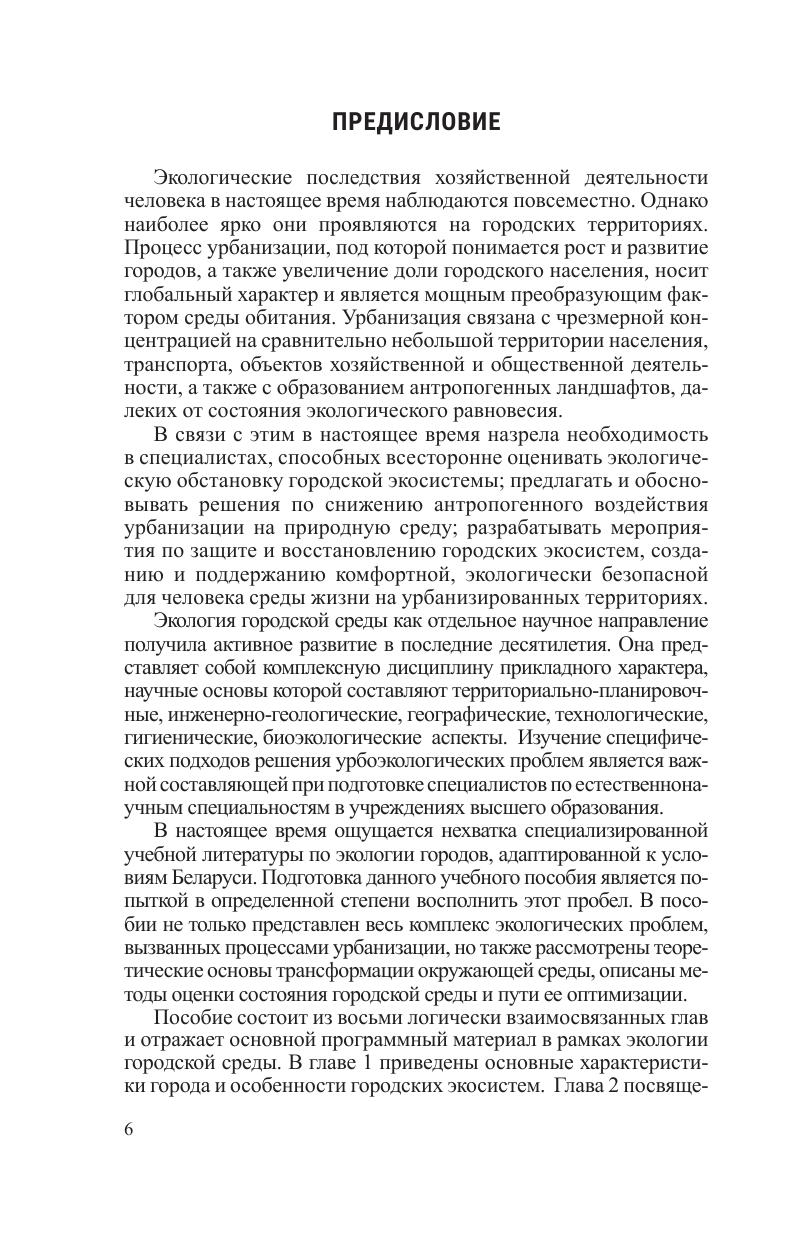 ПРЕДИСЛОВИЕ

Экологические последствия хозяйственной деятельности человека в настоящее время наблюдаются повсеместно. Однако наиболее ярко они проявляются на городских территориях. Процесс урбанизации, под которой понимается рост и развитие городов, а также увеличение доли городского населения, носит глобальный характер и является мощным преобразующим фактором среды обитания. Урбанизация связана с чрезмерной концентрацией на сравнительно небольшой территории населения, транспорта, объектов хозяйственной и общественной деятельности, а также с образованием антропогенных ландшафтов, далеких от состояния экологического равновесия.

В связи с этим в настоящее время назрела необходимость в специалистах, способных всесторонне оценивать экологическую обстановку городской экосистемы; предлагать и обосновывать решения по снижению антропогенного воздействия урбанизации на природную среду; разрабатывать мероприятия по защите и восстановлению городских экосистем, созданию и поддержанию комфортной, экологически безопасной для человека среды жизни на урбанизированных территориях.

Экология городской среды как отдельное научное направление получила активное развитие в последние десятилетия. Она представляет собой комплексную дисциплину прикладного характера, научные основы которой составляют территориально-планировочные, инженерно-геологические, географические, технологические, гигиенические, биоэкологические аспекты. Изучение специфических подходов решения урбоэкологических проблем является важной составляющей при подготовке специалистов по естественнонаучным специальностям в учреждениях высшего образования.

В настоящее время ощущается нехватка специализированной учебной литературы по экологии городов, адаптированной к условиям Беларуси. Подготовка данного учебного пособия является попыткой в определенной степени восполнить этот пробел. В пособии не только представлен весь комплекс экологических проблем, вызванных процессами урбанизации, но также рассмотрены теоретические основы трансформации окружающей среды, описаны методы оценки состояния городской среды и пути ее оптимизации.

Пособие состоит из восьми логически взаимосвязанных глав и отражает основной программный материал в рамках экологии городской среды. В главе 1 приведены основные характеристики города и особенности городских экосистем. Глава 2 посвяще-

6